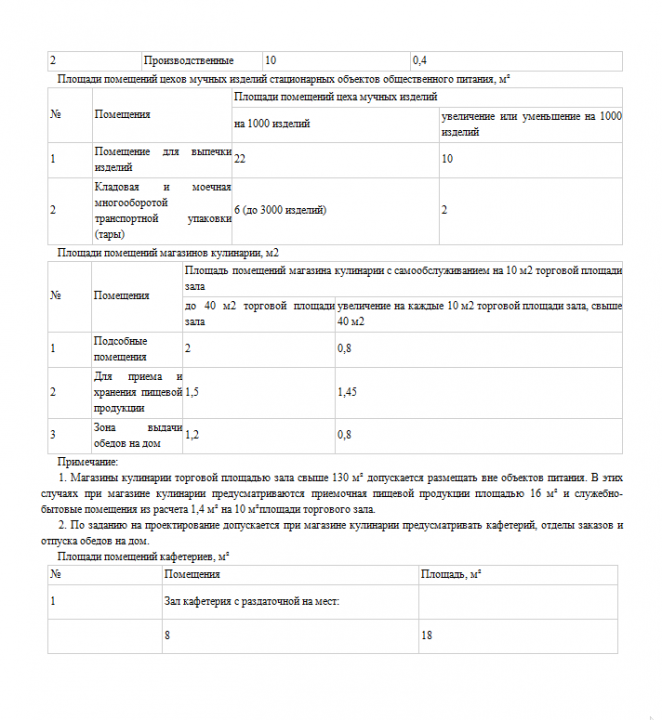 | 2 | Производственные | 10 | 0,4 |
|---|---|---|---|

Площади помещений цехов мучных изделий стационарных объектов общественного питания, м²

| № | Помещения | Площади помещений цеха мучных изделий | |
|---|---|---|---|
| | | на 1000 изделий | увеличение или уменьшение на 1000 изделий |
| 1 | Помещение для выпечки изделий | 22 | 10 |
| 2 | Кладовая и моечная многооборотой транспортной упаковки (тары) | 6 (до 3000 изделий) | 2 |

Площади помещений магазинов кулинарии, м2

| № | Помещения | Площадь помещений магазина кулинарии с самообслуживанием на 10 м2 торговой площади зала | |
|---|---|---|---|
| | | до 40 м2 торговой площади зала | увеличение на каждые 10 м2 торговой площади зала, свыше 40 м2 |
| 1 | Подсобные помещения | 2 | 0,8 |
| 2 | Для приема и хранения пищевой продукции | 1,5 | 1,45 |
| 3 | Зона выдачи обедов на дом | 1,2 | 0,8 |

Примечание:

1. Магазины кулинарии торговой площадью зала свыше 130 м² допускается размещать вне объектов питания. В этих случаях при магазине кулинарии предусматриваются приемочная пищевой продукции площадью 16 м² и служебно-бытовые помещения из расчета 1,4 м² на 10 м²площади торгового зала.

2. По заданию на проектирование допускается при магазине кулинарии предусматривать кафетерий, отделы заказов и отпуска обедов на дом.

Площади помещений кафетериев, м²

| № | Помещения | Площадь, м² |
|---|---|---|
| 1 | Зал кафетерия с раздаточной на мест: | |
| | 8 | 18 |